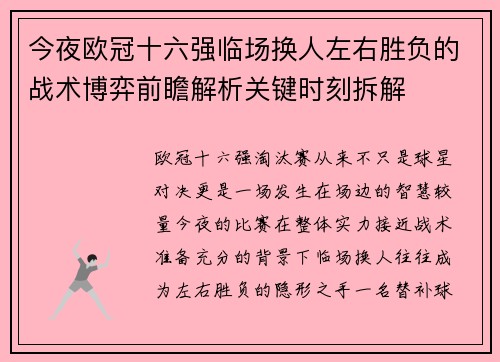 今夜欧冠十六强临场换人左右胜负的战术博弈前瞻解析关键时刻拆解

欧冠十六强淘汰赛从来不只是球星对决更是一场发生在场边的智慧较量今夜的比赛在整体实力接近战术准备充分的背景下临场换人往往成为左右胜负的隐形之手一名替补球